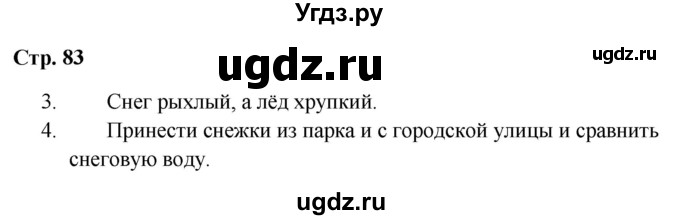 Угдз.ру

Стр. 83

ugdz.ru

ugdz.ru

3. Снег рыхлый, а лёд хрупкий.

4. Принести снежки из парка и с городской улицы и сравнить снеговую воду.

ugdz.ru